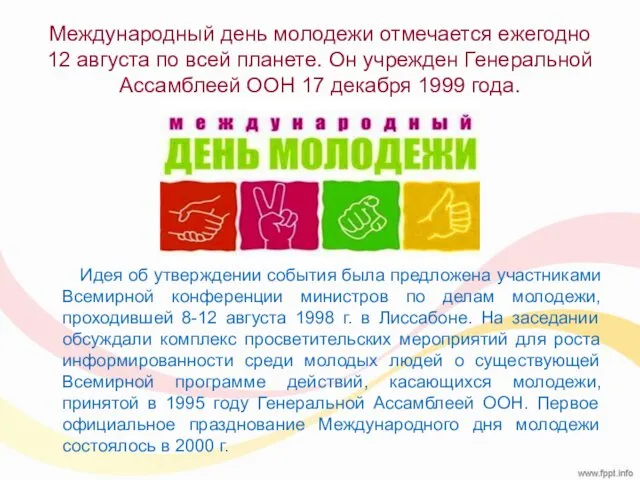 Международный день молодежи отмечается ежегодно 12 августа по всей планете. Он учрежден Генеральной Ассамблеей ООН 17 декабря 1999 года.

международный
ДЕНЬ МОЛОДЕЖИ

Идея об утверждении события была предложена участниками Всемирной конференции министров по делам молодежи, проходившей 8-12 августа 1998 г. в Лиссабоне. На заседании обсуждали комплекс просветительских мероприятий для роста информированности среди молодых людей о существующей Всемирной программе действий, касающихся молодежи, принятой в 1995 году Генеральной Ассамблеей ООН. Первое официальное празднование Международного дня молодежи состоялось в 2000 г.

www.fppt.info